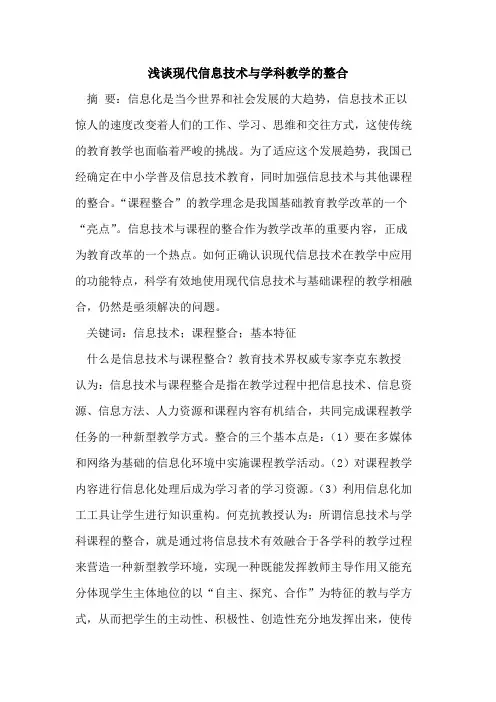 浅谈现代信息技术与学科教学的整合

摘 要：信息化是当今世界和社会发展的大趋势，信息技术正以惊人的速度改变着人们的工作、学习、思维和交往方式，这使传统的教育教学也面临着严峻的挑战。为了适应这个发展趋势，我国已经确定在中小学普及信息技术教育，同时加强信息技术与其他课程的整合。“课程整合”的教学理念是我国基础教育教学改革的一个“亮点”。信息技术与课程的整合作为教学改革的重要内容，正成为教育改革的一个热点。如何正确认识现代信息技术在教学中应用的功能特点，科学有效地使用现代信息技术与基础课程的教学相融合，仍然是亟须解决的问题。

关键词：信息技术；课程整合；基本特征

什么是信息技术与课程整合？教育技术界权威专家李克东教授认为：信息技术与课程整合是指在教学过程中把信息技术、信息资源、信息方法、人力资源和课程内容有机结合，共同完成课程教学任务的一种新型教学方式。整合的三个基本点是：（1）要在多媒体和网络为基础的信息化环境中实施课程教学活动。（2）对课程教学内容进行信息化处理后成为学习者的学习资源。（3）利用信息化加工工具让学生进行知识重构。何克抗教授认为：所谓信息技术与学科课程的整合，就是通过将信息技术有效融合于各学科的教学过程来营造一种新型教学环境，实现一种既能发挥教师主导作用又能充分体现学生主体地位的以“自主、探究、合作”为特征的教与学方式，从而把学生的主动性、积极性、创造性充分地发挥出来，使传